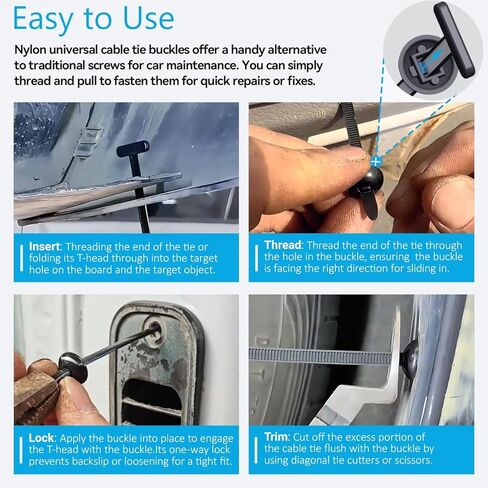 Easy to Use

Nylon universal cable tie buckles offer a handy alternative to traditional screws for car maintenance. You can simply thread and pull to fasten them for quick repairs or fixes.

Insert: Threading the end of the tie or folding its T-head through into the target hole on the board and the target object.

Thread: Thread the end of the tie through the hole in the buckle, ensuring the buckle is facing the right direction for sliding in.

Lock: Apply the buckle into place to engage the T-head with the buckle.Its one-way lock prevents backslip or loosening for a tight fit.

Trim: Cut off the excess portion of the cable tie flush with the buckle by using diagonal tie cutters or scissors.